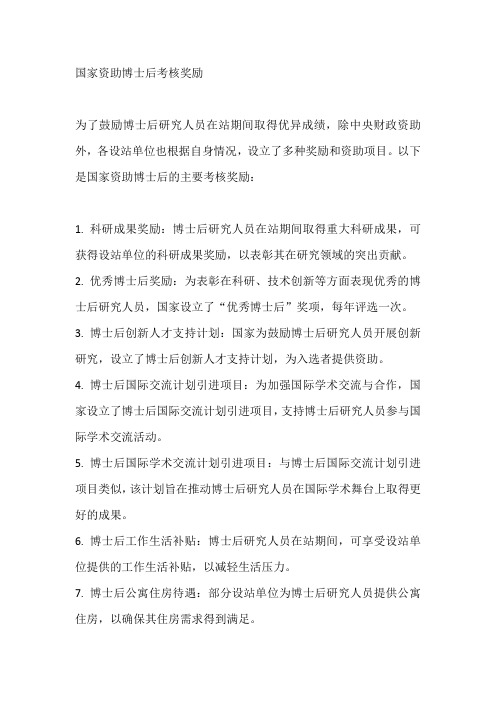 国家资助博士后考核奖励

为了鼓励博士后研究人员在站期间取得优异成绩，除中央财政资助外，各设站单位也根据自身情况，设立了多种奖励和资助项目。以下是国家资助博士后的主要考核奖励：

1. 科研成果奖励：博士后研究人员在站期间取得重大科研成果，可获得设站单位的科研成果奖励，以表彰其在研究领域的突出贡献。

2. 优秀博士后奖励：为表彰在科研、技术创新等方面表现优秀的博士后研究人员，国家设立了“优秀博士后”奖项，每年评选一次。

3. 博士后创新人才支持计划：国家为鼓励博士后研究人员开展创新研究，设立了博士后创新人才支持计划，为入选者提供资助。

4. 博士后国际交流计划引进项目：为加强国际学术交流与合作，国家设立了博士后国际交流计划引进项目，支持博士后研究人员参与国际学术交流活动。

5. 博士后国际学术交流计划引进项目：与博士后国际交流计划引进项目类似，该计划旨在推动博士后研究人员在国际学术舞台上取得更好的成果。

6. 博士后工作生活补贴：博士后研究人员在站期间，可享受设站单位提供的工作生活补贴，以减轻生活压力。

7. 博士后公寓住房待遇：部分设站单位为博士后研究人员提供公寓住房，以确保其住房需求得到满足。